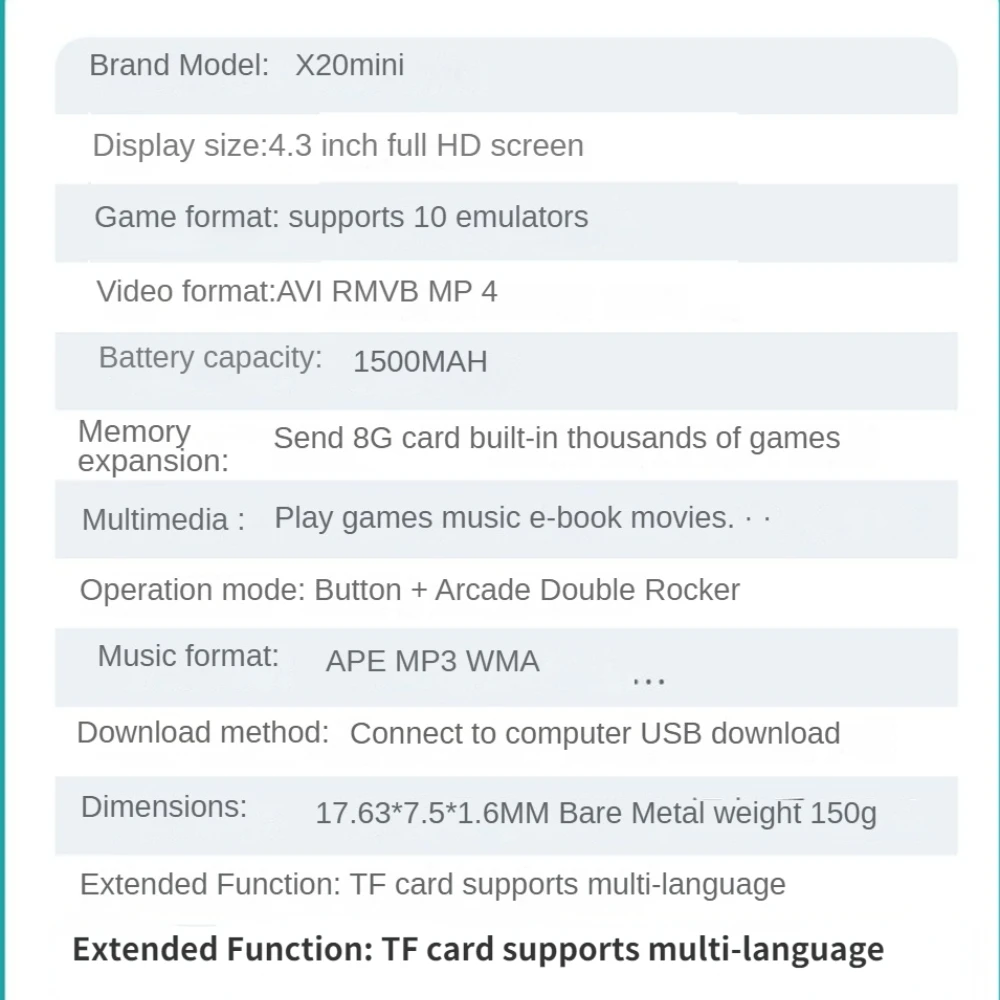 Brand Model: X20mini

Display size:4.3 inch full HD screen

Game format: supports 10 emulators

Video format:AVI RMVB MP 4

Battery capacity: 1500MAH

Memory expansion: Send 8G card built-in thousands of games

Multimedia : Play games music e-book movies. · ·

Operation mode: Button + Arcade Double Rocker

Music format: APE MP3 WMA ...

Download method: Connect to computer USB download

Dimensions: 17.63*7.5*1.6MM Bare Metal weight 150g

Extended Function: TF card supports multi-language

Extended Function: TF card supports multi-language